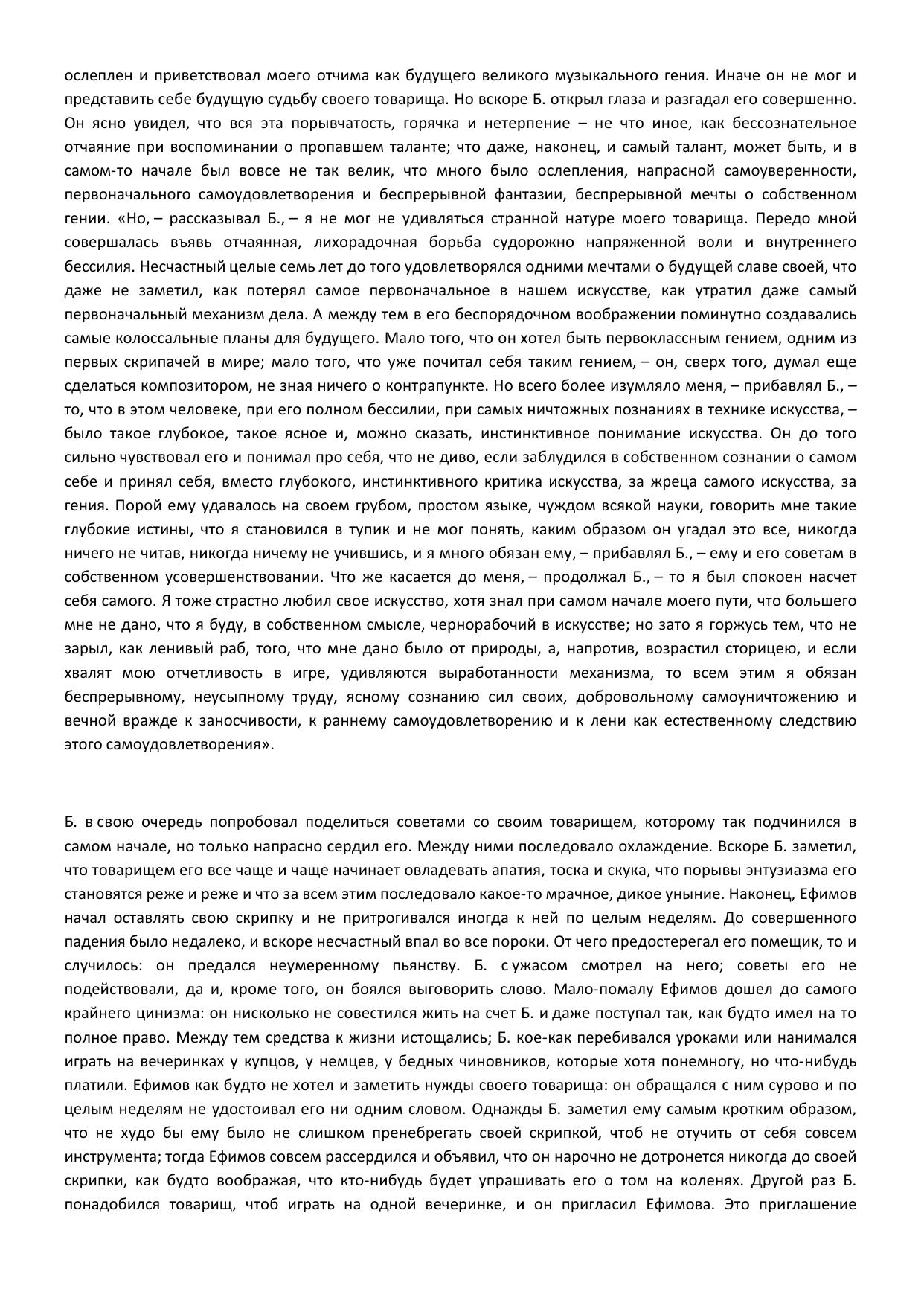 ослеплен и приветствовал моего отчима как будущего великого музыкального гения. Иначе он не мог и представить себе будущую судьбу своего товарища. Но вскоре Б. открыл глаза и разгадал его совершенно. Он ясно увидел, что вся эта порывчатость, горячка и нетерпение – не что иное, как бессознательное отчаяние при воспоминании о пропавшем таланте; что даже, наконец, и самый талант, может быть, и в самом-то начале был вовсе не так велик, что много было ослепления, напрасной самоуверенности, первоначального самоудовлетворения и беспрерывной фантазии, беспрерывной мечты о собственном гении. «Но, – рассказывал Б., – я не мог не удивляться странной натуре моего товарища. Передо мной совершалась въявь отчаянная, лихорадочная борьба судорожно напряженной воли и внутреннего бессилия. Несчастный целые семь лет до того удовлетворялся одними мечтами о будущей славе своей, что даже не заметил, как потерял самое первоначальное в нашем искусстве, как утратил даже самый первоначальный механизм дела. А между тем в его беспорядочном воображении поминутно создавались самые колоссальные планы для будущего. Мало того, что он хотел быть первоклассным гением, одним из первых скрипачей в мире; мало того, что уже почитал себя таким гением, – он, сверх того, думал еще сделаться композитором, не зная ничего о контрапункте. Но всего более изумляло меня, – прибавлял Б., – то, что в этом человеке, при его полном бессилии, при самых ничтожных познаниях в технике искусства, – было такое глубокое, такое ясное и, можно сказать, инстинктивное понимание искусства. Он до того сильно чувствовал его и понимал про себя, что не диво, если заблудился в собственном сознании о самом себе и принял себя, вместо глубокого, инстинктивного критика искусства, за жреца самого искусства, за гения. Порой ему удавалось на своем грубом, простом языке, чуждом всякой науки, говорить мне такие глубокие истины, что я становился в тупик и не мог понять, каким образом он угадал это все, никогда ничего не читав, никогда ничему не учившись, и я много обязан ему, – прибавлял Б., – ему и его советам в собственном усовершенствовании. Что же касается до меня, – продолжал Б., – то я был спокоен насчет себя самого. Я тоже страстно любил свое искусство, хотя знал при самом начале моего пути, что большего мне не дано, что я буду, в собственном смысле, чернорабочий в искусстве; но зато я горжусь тем, что не зарыл, как ленивый раб, того, что мне дано было от природы, а, напротив, возрастил сторицею, и если хвалят мою отчетливость в игре, удивляются выработанности механизма, то всем этим я обязан беспрерывному, неусыпному труду, ясному сознанию сил своих, добровольному самоуничтожению и вечной вражде к заносчивости, к раннему самоудовлетворению и к лени как естественному следствию этого самоудовлетворения».

Б. в свою очередь попробовал поделиться советами со своим товарищем, которому так подчинился в самом начале, но только напрасно сердил его. Между ними последовало охлаждение. Вскоре Б. заметил, что товарищем его все чаще и чаще начинает овладевать апатия, тоска и скука, что порывы энтузиазма его становятся реже и реже и что за всем этим последовало какое-то мрачное, дикое уныние. Наконец, Ефимов начал оставлять свою скрипку и не притрогивался иногда к ней по целым неделям. До совершенного падения было недалеко, и вскоре несчастный впал во все пороки. От чего предостерегал его помещик, то и случилось: он предался неумеренному пьянству. Б. с ужасом смотрел на него; советы его не подействовали, да и, кроме того, он боялся выговорить слово. Мало-помалу Ефимов дошел до самого крайнего цинизма: он нисколько не совестился жить на счет Б. и даже поступал так, как будто имел на то полное право. Между тем средства к жизни истощались; Б. кое-как перебивался уроками или нанимался играть на вечеринках у купцов, у немцев, у бедных чиновников, которые хотя понемногу, но что-нибудь платили. Ефимов как будто не хотел и заметить нужды своего товарища: он обращался с ним сурово и по целым неделям не удостоивал его ни одним словом. Однажды Б. заметил ему самым кротким образом, что не худо бы ему было не слишком пренебрегать своей скрипкой, чтоб не отучить от себя совсем инструмента; тогда Ефимов совсем рассердился и объявил, что он нарочно не дотронется никогда до своей скрипки, как будто воображая, что кто-нибудь будет упрашивать его о том на коленях. Другой раз Б. понадобился товарищ, чтоб играть на одной вечеринке, и он пригласил Ефимова. Это приглашение